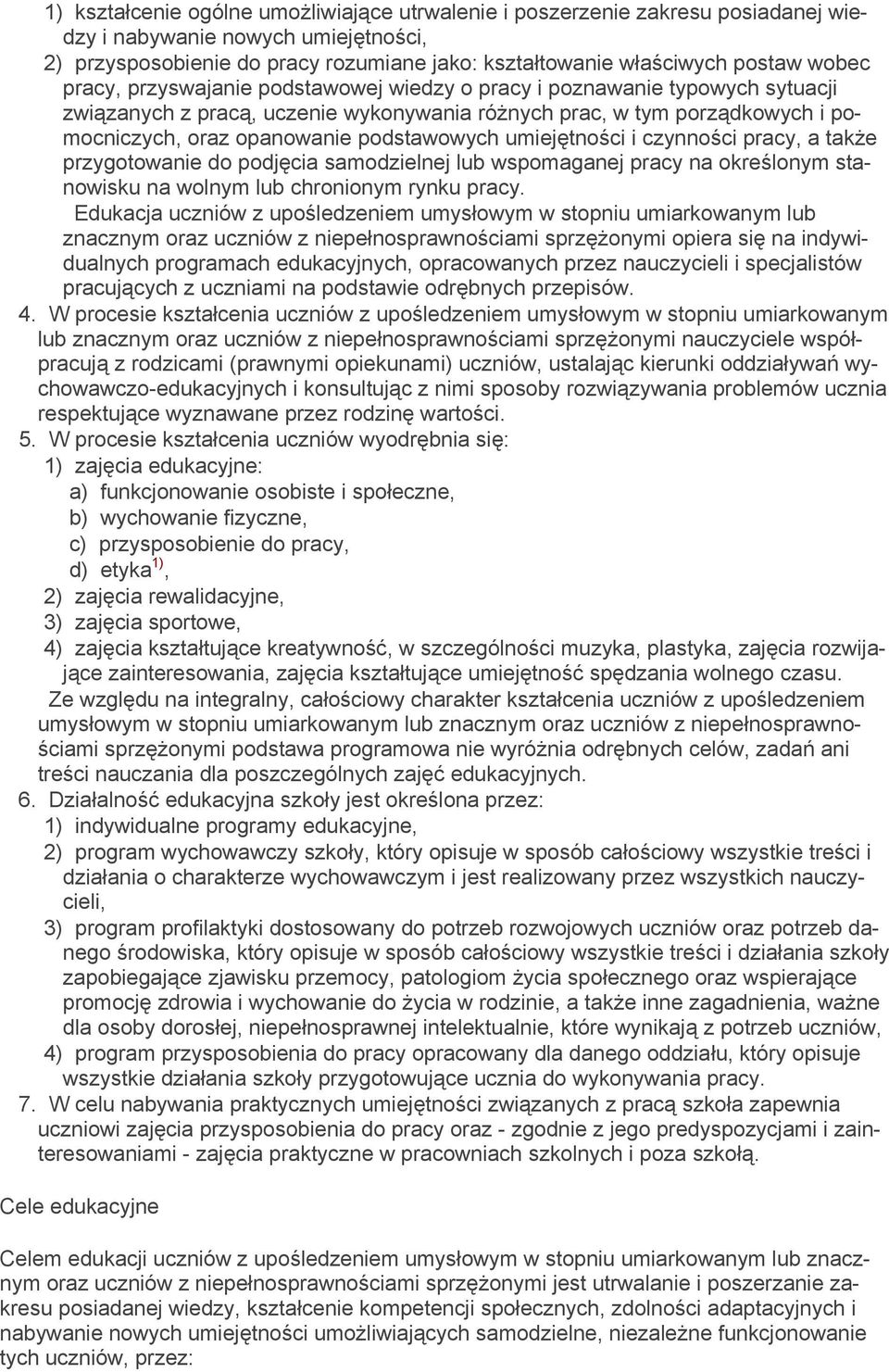 1) kształcenie ogólne umożliwiające utrwalenie i poszerzenie zakresu posiadanej wiedzy i nabywanie nowych umiejętności,
2) przysposobienie do pracy rozumiane jako: kształtowanie właściwych postaw wobec pracy, przyswajanie podstawowej wiedzy o pracy i poznawanie typowych sytuacji związanych z pracą, uczenie wykonywania różnych prac, w tym porządkowych i pomocniczych, oraz opanowanie podstawowych umiejętności i czynności pracy, a także przygotowanie do podjęcia samodzielnej lub wspomaganej pracy na określonym stanowisku na wolnym lub chronionym rynku pracy.
Edukacja uczniów z upośledzeniem umysłowym w stopniu umiarkowanym lub znacznym oraz uczniów z niepełnosprawnościami sprzężonymi opiera się na indywidualnych programach edukacyjnych, opracowanych przez nauczycieli i specjalistów pracujących z uczniami na podstawie odrębnych przepisów.
4. W procesie kształcenia uczniów z upośledzeniem umysłowym w stopniu umiarkowanym lub znacznym oraz uczniów z niepełnosprawnościami sprzężonymi nauczyciele współpracują z rodzicami (prawnymi opiekunami) uczniów, ustalając kierunki oddziaływań wychowawczo-edukacyjnych i konsultując z nimi sposoby rozwiązywania problemów ucznia respektujące wyznawane przez rodzinę wartości.
5. W procesie kształcenia uczniów wyodrębnia się:
1) zajęcia edukacyjne:
a) funkcjonowanie osobiste i społeczne,
b) wychowanie fizyczne,
c) przysposobienie do pracy,
d) etyka$^{1)}$,
2) zajęcia rewalidacyjne,
3) zajęcia sportowe,
4) zajęcia kształtujące kreatywność, w szczególności muzyka, plastyka, zajęcia rozwijające zainteresowania, zajęcia kształtujące umiejętność spędzania wolnego czasu.
Ze względu na integralny, całościowy charakter kształcenia uczniów z upośledzeniem umysłowym w stopniu umiarkowanym lub znacznym oraz uczniów z niepełnosprawnościami sprzężonymi podstawa programowa nie wyróżnia odrębnych celów, zadań ani treści nauczania dla poszczególnych zajęć edukacyjnych.
6. Działalność edukacyjna szkoły jest określona przez:
1) indywidualne programy edukacyjne,
2) program wychowawczy szkoły, który opisuje w sposób całościowy wszystkie treści i działania o charakterze wychowawczym i jest realizowany przez wszystkich nauczycieli,
3) program profilaktyki dostosowany do potrzeb rozwojowych uczniów oraz potrzeb danego środowiska, który opisuje w sposób całościowy wszystkie treści i działania szkoły zapobiegające zjawisku przemocy, patologiom życia społecznego oraz wspierające promocję zdrowia i wychowanie do życia w rodzinie, a także inne zagadnienia, ważne dla osoby dorosłej, niepełnosprawnej intelektualnie, które wynikają z potrzeb uczniów,
4) program przysposobienia do pracy opracowany dla danego oddziału, który opisuje wszystkie działania szkoły przygotowujące ucznia do wykonywania pracy.
7. W celu nabywania praktycznych umiejętności związanych z pracą szkoła zapewnia uczniowi zajęcia przysposobienia do pracy oraz - zgodnie z jego predyspozycjami i zainteresowaniami - zajęcia praktyczne w pracowniach szkolnych i poza szkołą.

Cele edukacyjne

Celem edukacji uczniów z upośledzeniem umysłowym w stopniu umiarkowanym lub znacznym oraz uczniów z niepełnosprawnościami sprzężonymi jest utrwalanie i poszerzanie zakresu posiadanej wiedzy, kształcenie kompetencji społecznych, zdolności adaptacyjnych i nabywanie nowych umiejętności umożliwiających samodzielne, niezależne funkcjonowanie tych uczniów, przez: